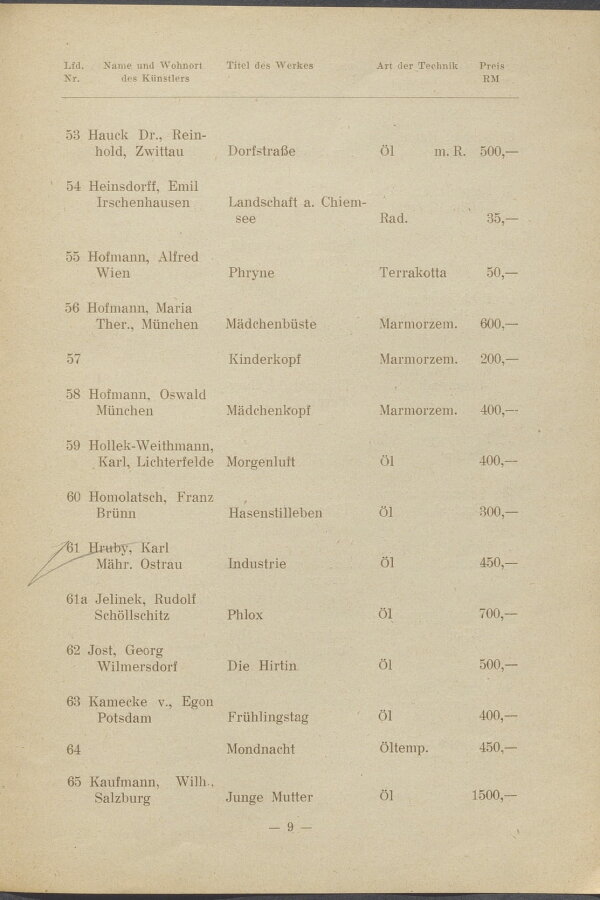 | Lfd. Nr. | Name und Wohnort des Künstlers | Titel des Werkes | Art der Technik | Preis RM |
|---|---|---|---|---|
| 53 | Hauck Dr., Reinhold, Zwittau | Dorfstraße | Öl m. R. | 500,— |
| 54 | Heinsdorff, Emil Irschenhausen | Landschaft a. Chiemsee | Rad. | 35,— |
| 55 | Hofmann, Alfred Wien | Phryne | Terrakotta | 50,— |
| 56 | Hofmann, Maria Ther., München | Mädchenbüste | Marmorzem. | 600,— |
| 57 | | Kinderkopf | Marmorzem. | 200,— |
| 58 | Hofmann, Oswald München | Mädchenkopf | Marmorzem. | 400,— |
| 59 | Hollek-Weithmann, Karl, Lichterfelde | Morgenluft | Öl | 400,— |
| 60 | Homolatsch, Franz Brünn | Hasenstilleben | Öl | 300,— |
| 61 | Hruby, Karl Mähr. Ostrau | Industrie | Öl | 450,— |
| 61a | Jelinek, Rudolf Schöllschitz | Phlox | Öl | 700,— |
| 62 | Jost, Georg Wilmersdorf | Die Hirtin | Öl | 500,— |
| 63 | Kamecke v., Egon Potsdam | Frühlingstag | Öl | 400,— |
| 64 | | Mondnacht | Öltemp. | 450,— |
| 65 | Kaufmann, Wilh., Salzburg | Junge Mutter | Öl | 1500,— |

— 9 —